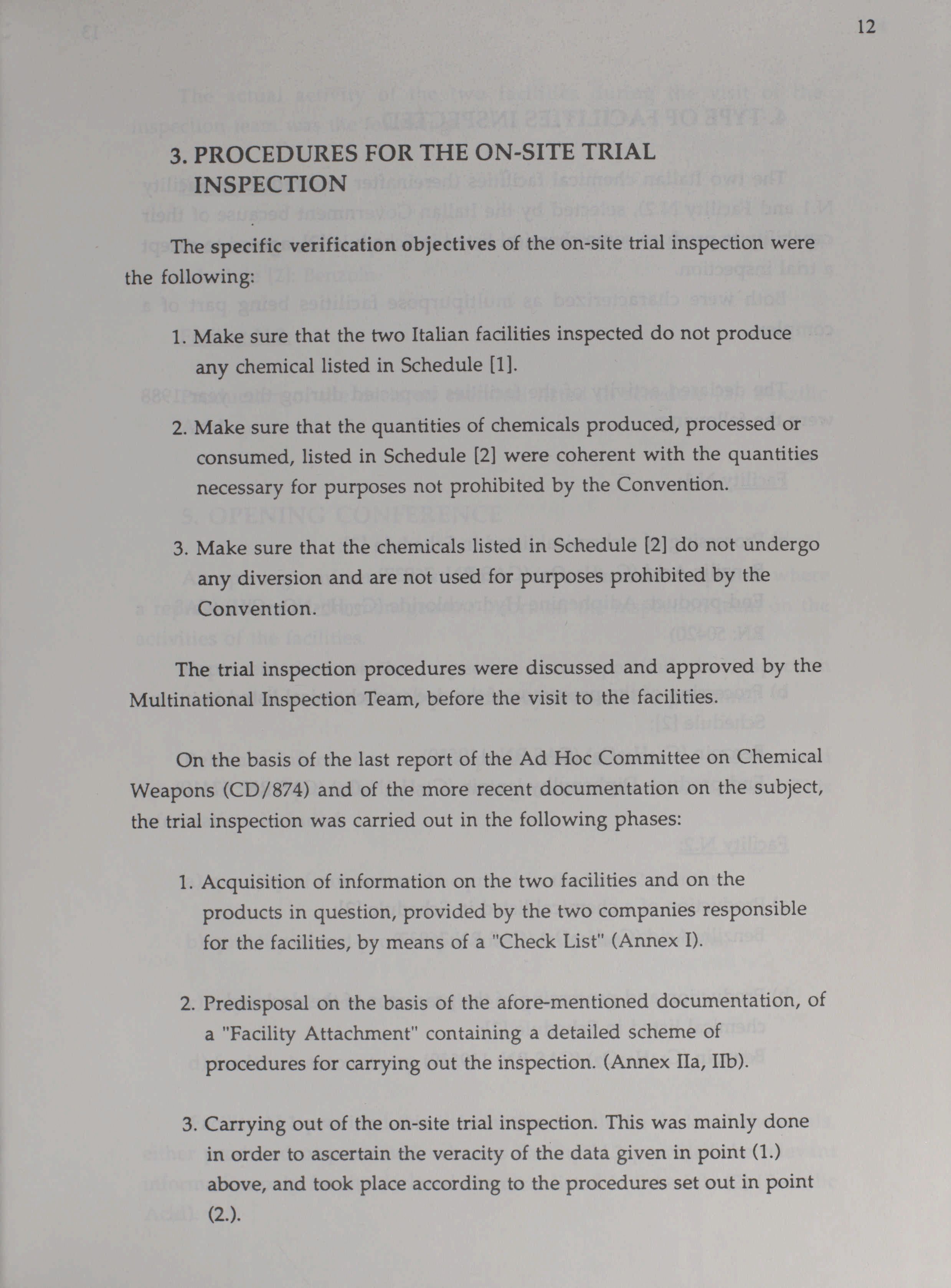 12

3. PROCEDURES FOR THE ON-SITE TRIAL INSPECTION

The specific verification objectives of the on-site trial inspection were the following:

1. Make sure that the two Italian facilities inspected do not produce any chemical listed in Schedule [1].

2. Make sure that the quantities of chemicals produced, processed or consumed, listed in Schedule [2] were coherent with the quantities necessary for purposes not prohibited by the Convention.

3. Make sure that the chemicals listed in Schedule [2] do not undergo any diversion and are not used for purposes prohibited by the Convention.

The trial inspection procedures were discussed and approved by the Multinational Inspection Team, before the visit to the facilities.

On the basis of the last report of the Ad Hoc Committee on Chemical Weapons (CD/874) and of the more recent documentation on the subject, the trial inspection was carried out in the following phases:

1. Acquisition of information on the two facilities and on the products in question, provided by the two companies responsible for the facilities, by means of a "Check List" (Annex I).

2. Predisposal on the basis of the afore-mentioned documentation, of a "Facility Attachment" containing a detailed scheme of procedures for carrying out the inspection. (Annex IIa, IIb).

3. Carrying out of the on-site trial inspection. This was mainly done in order to ascertain the veracity of the data given in point (1.) above, and took place according to the procedures set out in point (2.).